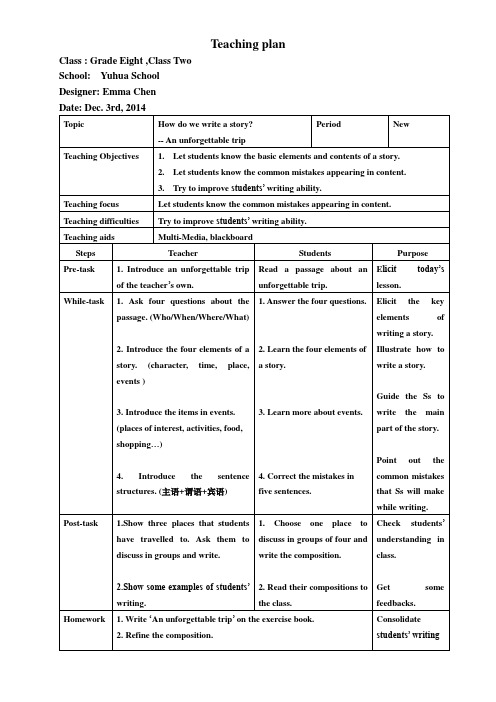 Teaching plan

Class : Grade Eight ,Class Two
School: Yuhua School
Designer: Emma Chen
Date: Dec. 3rd, 2014

| Topic | How do we write a story? -- An unforgettable trip | Period | New |
|---|---|---|---|
| Teaching Objectives | 1. Let students know the basic elements and contents of a story. 2. Let students know the common mistakes appearing in content. 3. Try to improve students' writing ability. | | |
| Teaching focus | Let students know the common mistakes appearing in content. | | |
| Teaching difficulties | Try to improve students' writing ability. | | |
| Teaching aids | Multi-Media, blackboard | | |

| Steps | Teacher | Students | Purpose |
|---|---|---|---|
| Pre-task | 1. Introduce an unforgettable trip of the teacher's own. | Read a passage about an unforgettable trip. | Elicit today's lesson. |
| While-task | 1. Ask four questions about the passage. (Who/When/Where/What) 2. Introduce the four elements of a story. (character, time, place, events ) 3. Introduce the items in events. (places of interest, activities, food, shopping…) 4. Introduce the sentence structures. (主语+谓语+宾语) | 1. Answer the four questions. 2. Learn the four elements of a story. 3. Learn more about events. 4. Correct the mistakes in five sentences. | Elicit the key elements of writing a story. Illustrate how to write a story. Guide the Ss to write the main part of the story. Point out the common mistakes that Ss will make while writing. |
| Post-task | 1.Show three places that students have travelled to. Ask them to discuss in groups and write. 2.Show some examples of students' writing. | 1. Choose one place to discuss in groups of four and write the composition. 2. Read their compositions to the class. | Check students' understanding in class. Get some feedbacks. |
| Homework | 1. Write 'An unforgettable trip' on the exercise book. 2. Refine the composition. | | Consolidate students' writing |